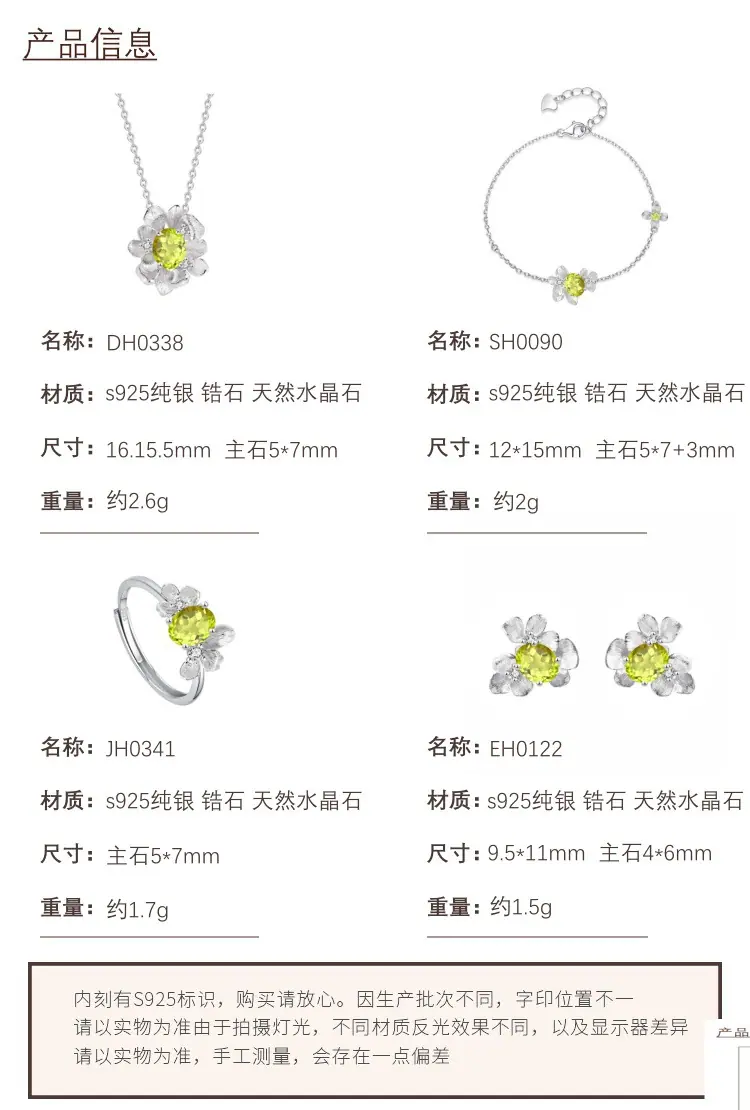 产品信息

名称：DH0338
材质：s925纯银 锆石 天然水晶石
尺寸：16.15.5mm 主石5*7mm
重量：约2.6g

名称：SH0090
材质：s925纯银 锆石 天然水晶石
尺寸：12*15mm 主石5*7+3mm
重量：约2g

名称：JH0341
材质：s925纯银 锆石 天然水晶石
尺寸：主石5*7mm
重量：约1.7g

名称：EH0122
材质：s925纯银 锆石 天然水晶石
尺寸：9.5*11mm 主石4*6mm
重量：约1.5g

内刻有S925标识，购买请放心。因生产批次不同，字印位置不一
请以实物为准由于拍摄灯光，不同材质反光效果不同，以及显示器差异
请以实物为准，手工测量，会存在一点偏差

产品